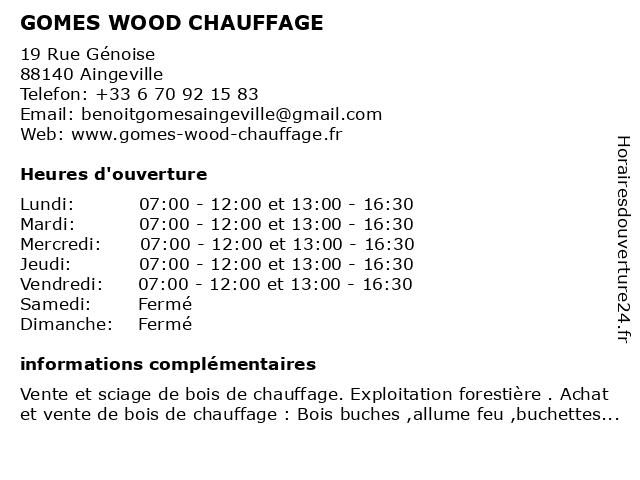 GOMES WOOD CHAUFFAGE

19 Rue Génoise
88140 Aingeville
Telefon: +33 6 70 92 15 83
Email: benoitgomesaingeville@gmail.com
Web: www.gomes-wood-chauffage.fr

Heures d'ouverture

| | |
|---|---|
| Lundi: | 07:00 - 12:00 et 13:00 - 16:30 |
| Mardi: | 07:00 - 12:00 et 13:00 - 16:30 |
| Mercredi: | 07:00 - 12:00 et 13:00 - 16:30 |
| Jeudi: | 07:00 - 12:00 et 13:00 - 16:30 |
| Vendredi: | 07:00 - 12:00 et 13:00 - 16:30 |
| Samedi: | Fermé |
| Dimanche: | Fermé |

informations complémentaires

Vente et sciage de bois de chauffage. Exploitation forestière . Achat et vente de bois de chauffage : Bois buches ,allume feu ,buchettes...

Horairesdouverture24.fr